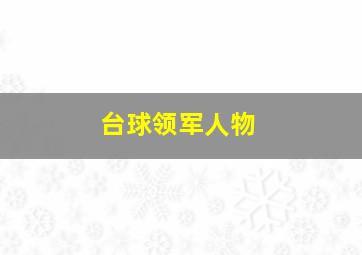 台球领军人物